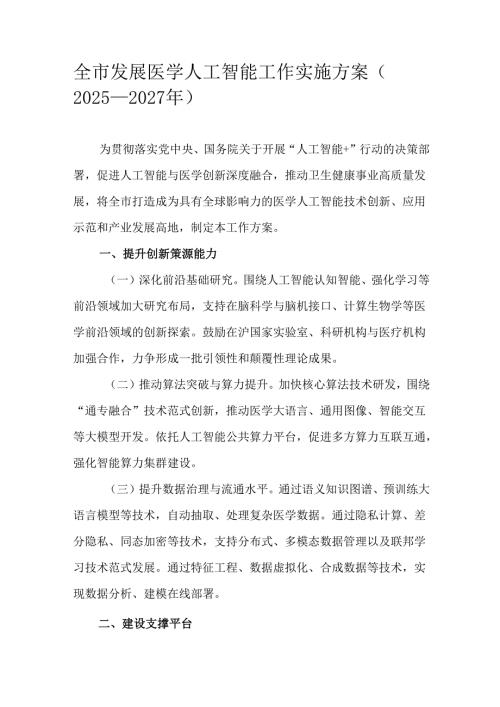 全市发展医学人工智能工作实施方案（2025—2027年）

为贯彻落实党中央、国务院关于开展“人工智能+”行动的决策部署，促进人工智能与医学创新深度融合，推动卫生健康事业高质量发展，将全市打造成为具有全球影响力的医学人工智能技术创新、应用示范和产业发展高地，制定本工作方案。

一、提升创新策源能力

（一）深化前沿基础研究。围绕人工智能认知智能、强化学习等前沿领域加大研究布局，支持在脑科学与脑机接口、计算生物学等医学前沿领域的创新探索。鼓励在沪国家实验室、科研机构与医疗机构加强合作，力争形成一批引领性和颠覆性理论成果。

（二）推动算法突破与算力提升。加快核心算法技术研发，围绕“通专融合”技术范式创新，推动医学大语言、通用图像、智能交互等大模型开发。依托人工智能公共算力平台，促进多方算力互联互通，强化智能算力集群建设。

（三）提升数据治理与流通水平。通过语义知识图谱、预训练大语言模型等技术，自动抽取、处理复杂医学数据。通过隐私计算、差分隐私、同态加密等技术，支持分布式、多模态数据管理以及联邦学习技术范式发展。通过特征工程、数据虚拟化、合成数据等技术，实现数据分析、建模在线部署。

二、建设支撑平台